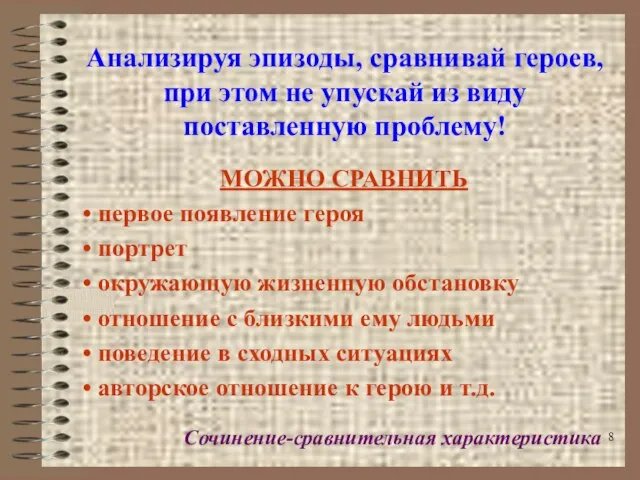 Анализируя эпизоды, сравнивай героев, при этом не упускай из виду поставленную проблему!

МОЖНО СРАВНИТЬ

• первое появление героя
• портрет
• окружающую жизненную обстановку
• отношение с близкими ему людьми
• поведение в сходных ситуациях
• авторское отношение к герою и т.д.

Сочинение-сравнительная характеристика 8